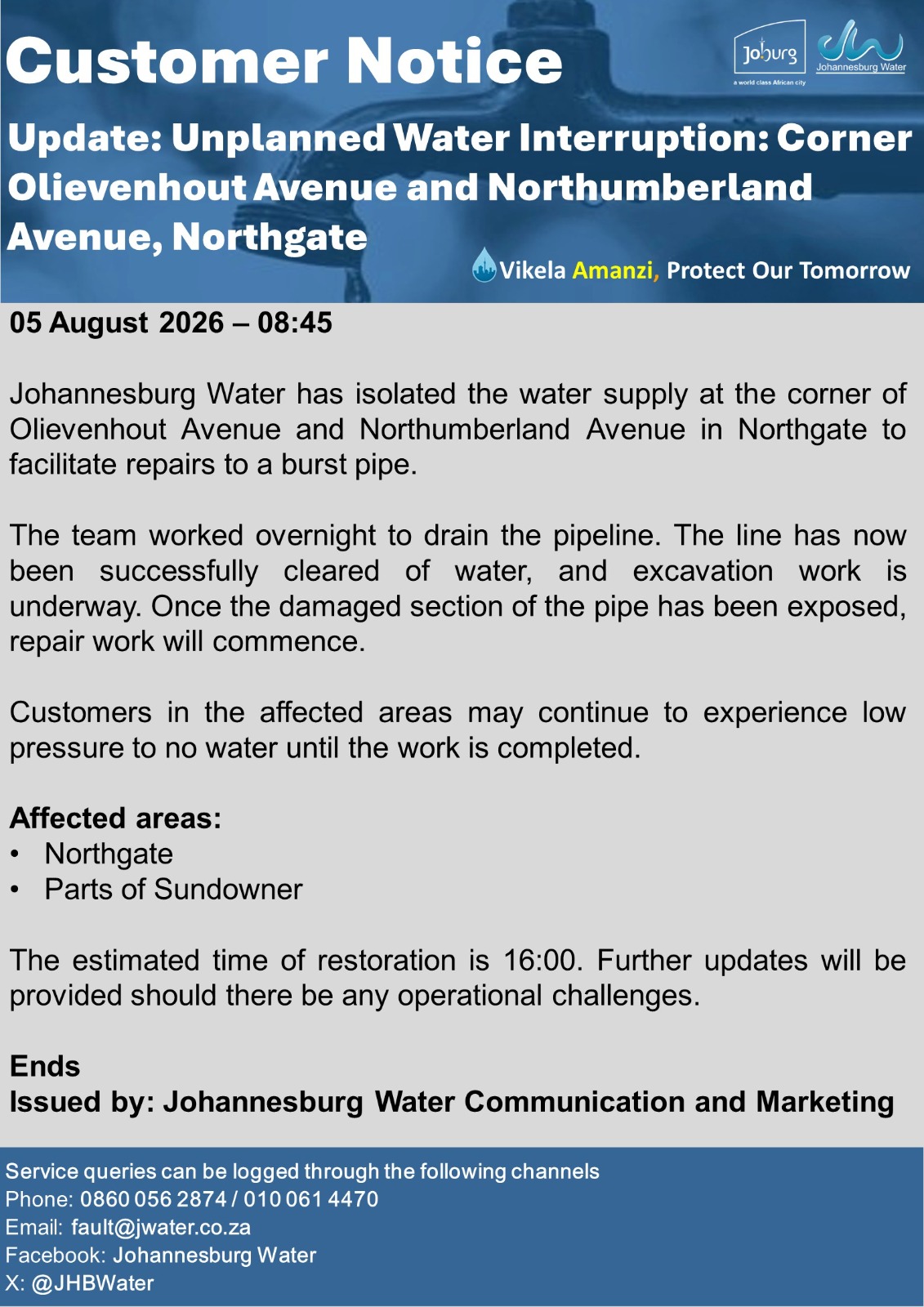 Customer Notice

Joburg
a world class African city

Johannesburg Water

Update: Unplanned Water Interruption: Corner Olievenhout Avenue and Northumberland Avenue, Northgate

Vikela Amanzi, Protect Our Tomorrow

05 August 2026 – 08:45

Johannesburg Water has isolated the water supply at the corner of Olievenhout Avenue and Northumberland Avenue in Northgate to facilitate repairs to a burst pipe.

The team worked overnight to drain the pipeline. The line has now been successfully cleared of water, and excavation work is underway. Once the damaged section of the pipe has been exposed, repair work will commence.

Customers in the affected areas may continue to experience low pressure to no water until the work is completed.

Affected areas:
• Northgate
• Parts of Sundowner

The estimated time of restoration is 16:00. Further updates will be provided should there be any operational challenges.

Ends
Issued by: Johannesburg Water Communication and Marketing

Service queries can be logged through the following channels
Phone: 0860 056 2874 / 010 061 4470
Email: fault@jwater.co.za
Facebook: Johannesburg Water
X: @JHBWater